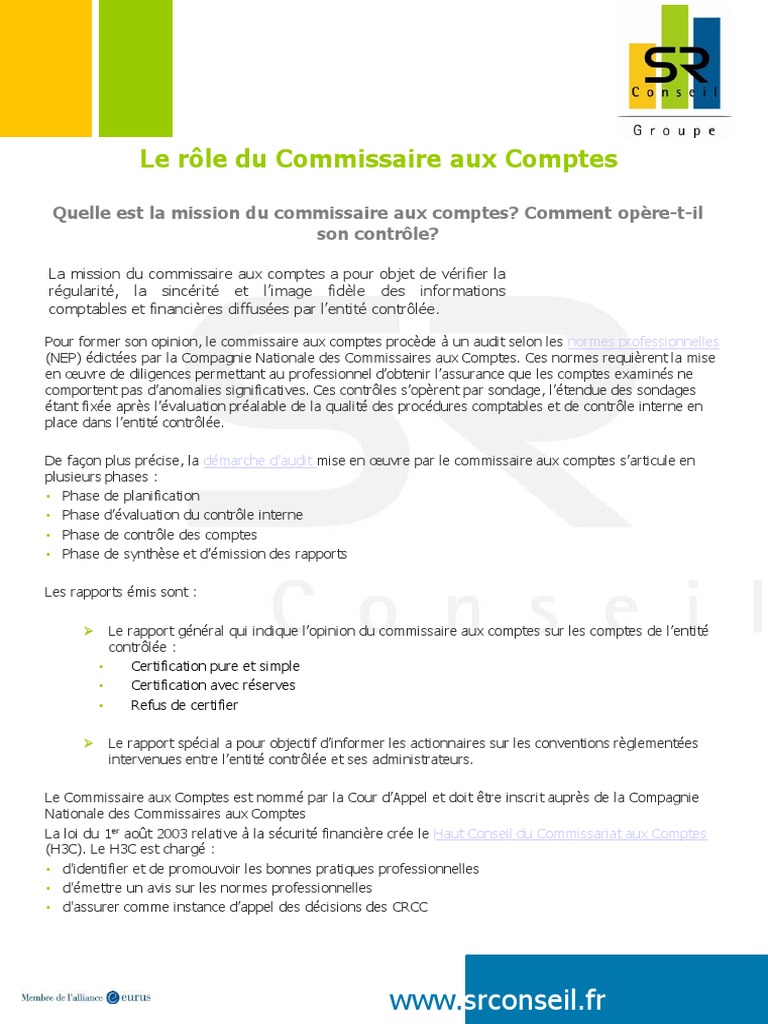 SR
Conseil
Groupe

Le rôle du Commissaire aux Comptes

Quelle est la mission du commissaire aux comptes? Comment opère-t-il son contrôle?

La mission du commissaire aux comptes a pour objet de vérifier la régularité, la sincérité et l'image fidèle des informations comptables et financières diffusées par l'entité contrôlée.

Pour former son opinion, le commissaire aux comptes procède à un audit selon les normes professionnelles (NEP) édictées par la Compagnie Nationale des Commissaires aux Comptes. Ces normes requièrent la mise en œuvre de diligences permettant au professionnel d'obtenir l'assurance que les comptes examinés ne comportent pas d'anomalies significatives. Ces contrôles s'opèrent par sondage, l'étendue des sondages étant fixée après l'évaluation préalable de la qualité des procédures comptables et de contrôle interne en place dans l'entité contrôlée.

De façon plus précise, la démarche d'audit mise en œuvre par le commissaire aux comptes s'articule en plusieurs phases :
• Phase de planification
• Phase d'évaluation du contrôle interne
• Phase de contrôle des comptes
• Phase de synthèse et d'émission des rapports

Les rapports émis sont :

➢ Le rapport général qui indique l'opinion du commissaire aux comptes sur les comptes de l'entité contrôlée :
• Certification pure et simple
• Certification avec réserves
• Refus de certifier

➢ Le rapport spécial a pour objectif d'informer les actionnaires sur les conventions règlementées intervenues entre l'entité contrôlée et ses administrateurs.

Le Commissaire aux Comptes est nommé par la Cour d'Appel et doit être inscrit auprès de la Compagnie Nationale des Commissaires aux Comptes
La loi du 1$^{er}$ août 2003 relative à la sécurité financière crée le Haut Conseil du Commissariat aux Comptes (H3C). Le H3C est chargé :
• d'identifier et de promouvoir les bonnes pratiques professionnelles
• d'émettre un avis sur les normes professionnelles
• d'assurer comme instance d'appel des décisions des CRCC

Membre de l'alliance eurus

www.srconseil.fr